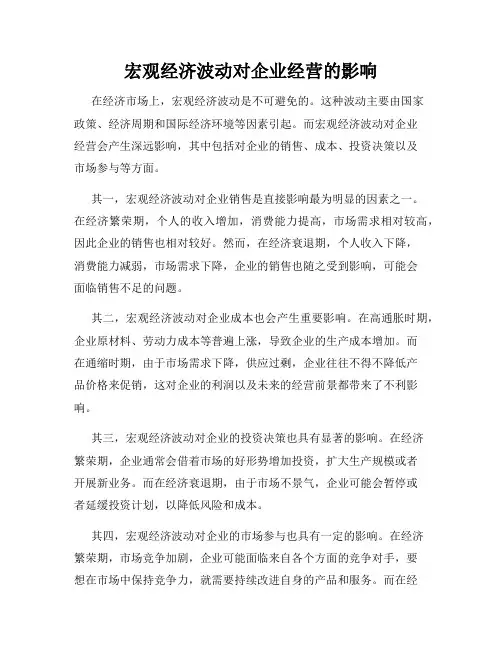 宏观经济波动对企业经营的影响

在经济市场上，宏观经济波动是不可避免的。这种波动主要由国家政策、经济周期和国际经济环境等因素引起。而宏观经济波动对企业经营会产生深远影响，其中包括对企业的销售、成本、投资决策以及市场参与等方面。

其一，宏观经济波动对企业销售是直接影响最为明显的因素之一。在经济繁荣期，个人的收入增加，消费能力提高，市场需求相对较高，因此企业的销售也相对较好。然而，在经济衰退期，个人收入下降，消费能力减弱，市场需求下降，企业的销售也随之受到影响，可能会面临销售不足的问题。

其二，宏观经济波动对企业成本也会产生重要影响。在高通胀时期，企业原材料、劳动力成本等普遍上涨，导致企业的生产成本增加。而在通缩时期，由于市场需求下降，供应过剩，企业往往不得不降低产品价格来促销，这对企业的利润以及未来的经营前景都带来了不利影响。

其三，宏观经济波动对企业的投资决策也具有显著的影响。在经济繁荣期，企业通常会借着市场的好形势增加投资，扩大生产规模或者开展新业务。而在经济衰退期，由于市场不景气，企业可能会暂停或者延缓投资计划，以降低风险和成本。

其四，宏观经济波动对企业的市场参与也具有一定的影响。在经济繁荣期，市场竞争加剧，企业可能面临来自各个方面的竞争对手，要想在市场中保持竞争力，就需要持续改进自身的产品和服务。而在经